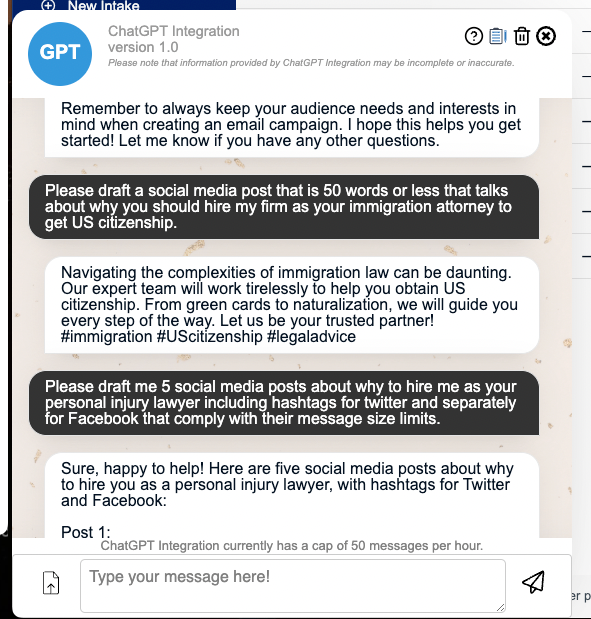 New Intake

GPT

ChatGPT Integration
version 1.0
Please note that information provided by ChatGPT Integration may be incomplete or inaccurate.

Remember to always keep your audience needs and interests in mind when creating an email campaign. I hope this helps you get started! Let me know if you have any other questions.

Please draft a social media post that is 50 words or less that talks about why you should hire my firm as your immigration attorney to get US citizenship.

Navigating the complexities of immigration law can be daunting. Our expert team will work tirelessly to help you obtain US citizenship. From green cards to naturalization, we will guide you every step of the way. Let us be your trusted partner! #immigration #UScitizenship #legaladvice

Please draft me 5 social media posts about why to hire me as your personal injury lawyer including hashtags for twitter and separately for Facebook that comply with their message size limits.

Sure, happy to help! Here are five social media posts about why to hire you as a personal injury lawyer, with hashtags for Twitter and Facebook:

Post 1:

ChatGPT Integration currently has a cap of 50 messages per hour.

Type your message here!

er p